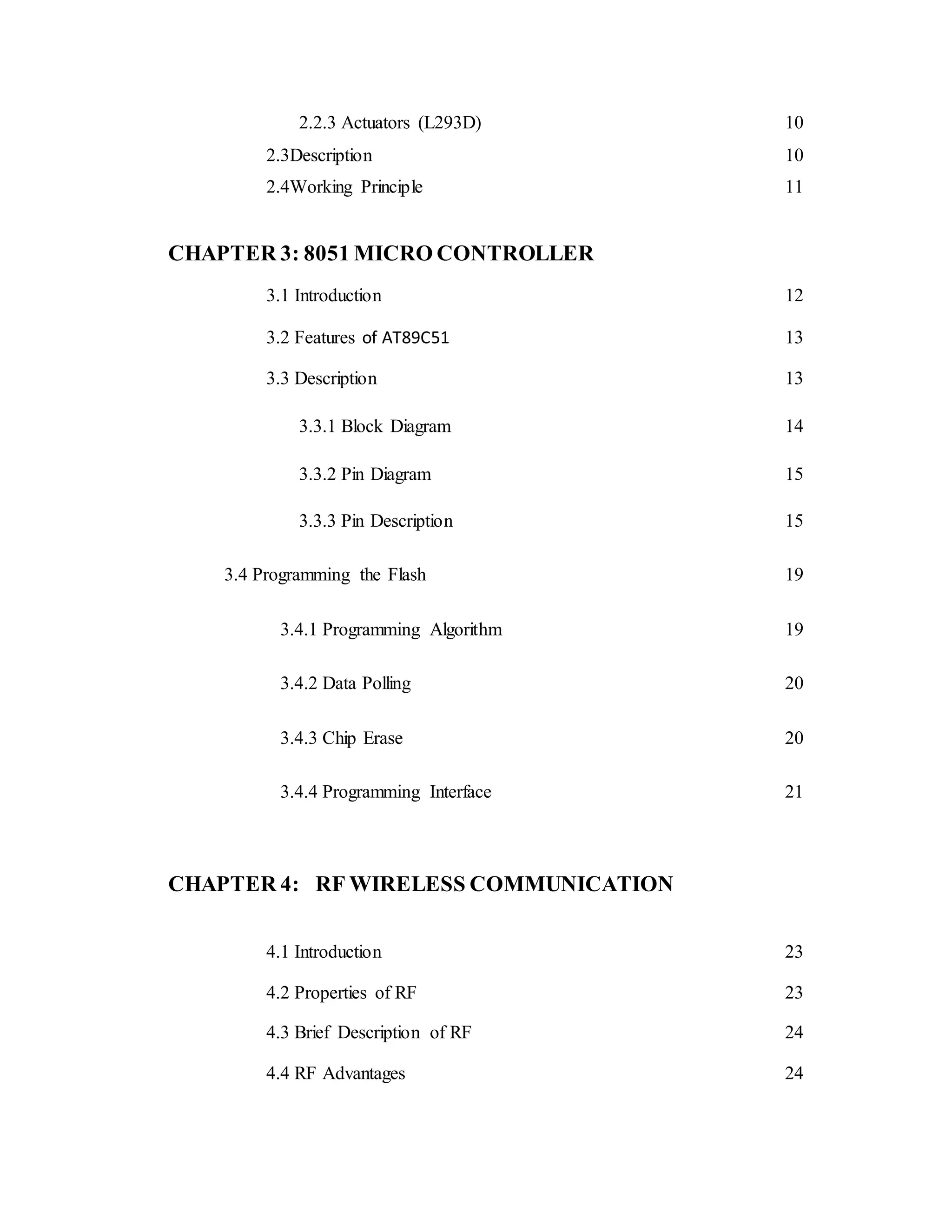 2.2.3 Actuators (L293D) 10

2.3Description 10

2.4Working Principle 11

CHAPTER 3: 8051 MICRO CONTROLLER

3.1 Introduction 12

3.2 Features of AT89C51 13

3.3 Description 13

3.3.1 Block Diagram 14

3.3.2 Pin Diagram 15

3.3.3 Pin Description 15

3.4 Programming the Flash 19

3.4.1 Programming Algorithm 19

3.4.2 Data Polling 20

3.4.3 Chip Erase 20

3.4.4 Programming Interface 21

CHAPTER 4: RF WIRELESS COMMUNICATION

4.1 Introduction 23

4.2 Properties of RF 23

4.3 Brief Description of RF 24

4.4 RF Advantages 24